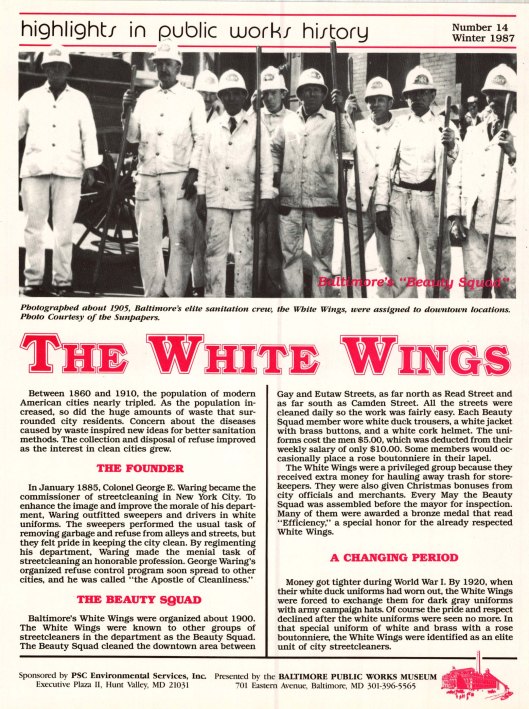 highlights in public works history

Number 14
Winter 1987

Baltimore's "Beauty Squad"

Photographed about 1905, Baltimore's elite sanitation crew, the White Wings, were assigned to downtown locations. Photo Courtesy of the Sunpapers.

THE WHITE WINGS

Between 1860 and 1910, the population of modern American cities nearly tripled. As the population increased, so did the huge amounts of waste that surrounded city residents. Concern about the diseases caused by waste inspired new ideas for better sanitation methods. The collection and disposal of refuse improved as the interest in clean cities grew.

THE FOUNDER

In January 1885, Colonel George E. Waring became the commissioner of streetcleaning in New York City. To enhance the image and improve the morale of his department, Waring outfitted sweepers and drivers in white uniforms. The sweepers performed the usual task of removing garbage and refuse from alleys and streets, but they felt pride in keeping the city clean. By regimenting his department, Waring made the menial task of streetcleaning an honorable profession. George Waring's organized refuse control program soon spread to other cities, and he was called "the Apostle of Cleanliness."

THE BEAUTY SQUAD

Baltimore's White Wings were organized about 1900. The White Wings were known to other groups of streetcleaners in the department as the Beauty Squad. The Beauty Squad cleaned the downtown area between Gay and Eutaw Streets, as far north as Read Street and as far south as Camden Street. All the streets were cleaned daily so the work was fairly easy. Each Beauty Squad member wore white duck trousers, a white jacket with brass buttons, and a white cork helmet. The uniforms cost the men $5.00, which was deducted from their weekly salary of only $10.00. Some members would occasionally place a rose boutonniere in their lapel.

The White Wings were a privileged group because they received extra money for hauling away trash for storekeepers. They were also given Christmas bonuses from city officials and merchants. Every May the Beauty Squad was assembled before the mayor for inspection. Many of them were awarded a bronze medal that read "Efficiency," a special honor for the already respected White Wings.

A CHANGING PERIOD

Money got tighter during World War I. By 1920, when their white duck uniforms had worn out, the White Wings were forced to exchange them for dark gray uniforms with army campaign hats. Of course the pride and respect declined after the white uniforms were seen no more. In that special uniform of white and brass with a rose boutonniere, the White Wings were identified as an elite unit of city streetcleaners.

Sponsored by PSC Environmental Services, Inc.
Executive Plaza II, Hunt Valley, MD 21031

Presented by the BALTIMORE PUBLIC WORKS MUSEUM
701 Eastern Avenue, Baltimore, MD 301-396-5565